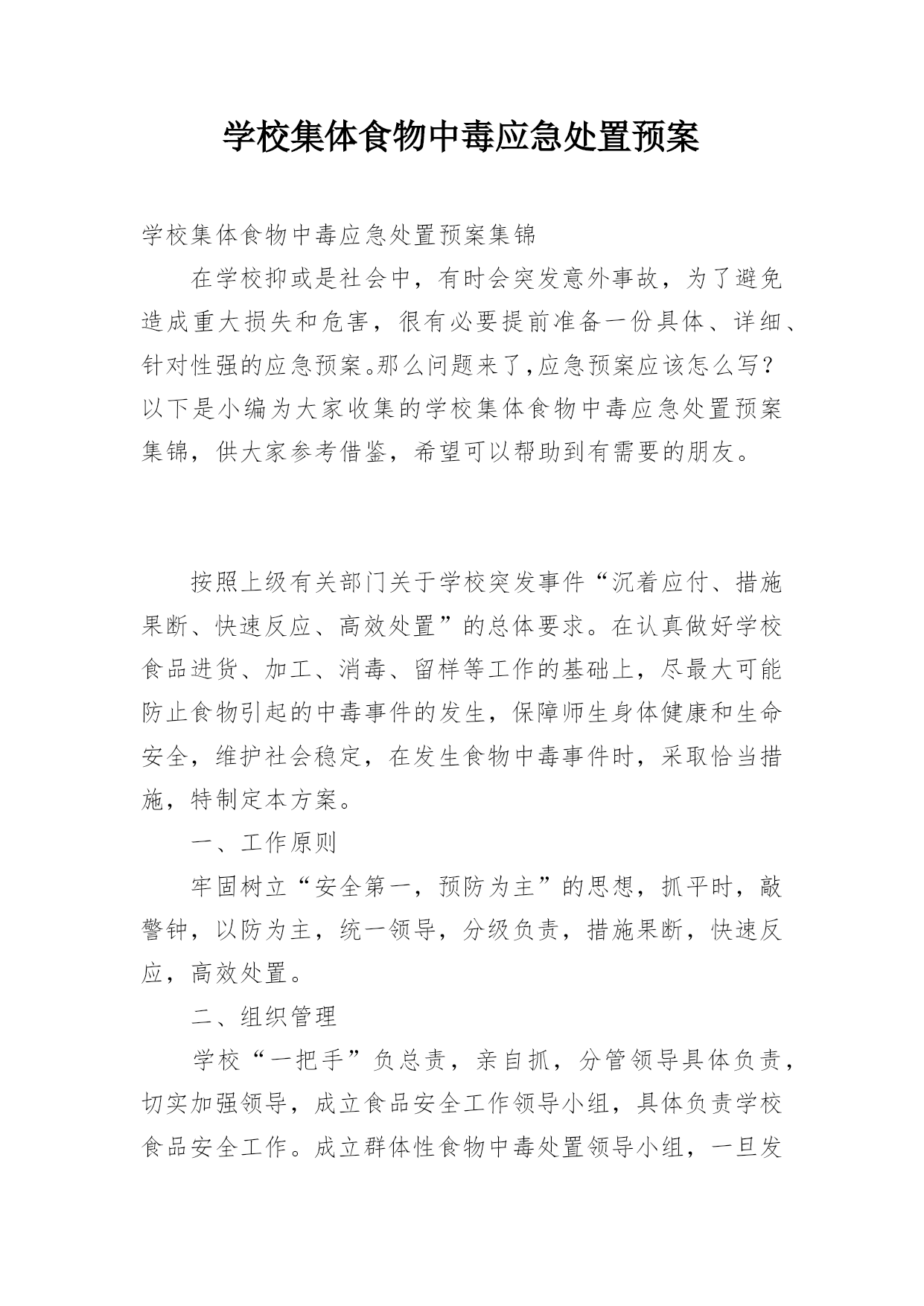 学校集体食物中毒应急处置预案

学校集体食物中毒应急处置预案集锦

在学校抑或是社会中，有时会突发意外事故，为了避免造成重大损失和危害，很有必要提前准备一份具体、详细、针对性强的应急预案。那么问题来了,应急预案应该怎么写？以下是小编为大家收集的学校集体食物中毒应急处置预案集锦，供大家参考借鉴，希望可以帮助到有需要的朋友。

按照上级有关部门关于学校突发事件“沉着应付、措施果断、快速反应、高效处置”的总体要求。在认真做好学校食品进货、加工、消毒、留样等工作的基础上，尽最大可能防止食物引起的中毒事件的发生，保障师生身体健康和生命安全，维护社会稳定，在发生食物中毒事件时，采取恰当措施，特制定本方案。

一、工作原则

牢固树立“安全第一，预防为主”的思想，抓平时，敲警钟，以防为主，统一领导，分级负责，措施果断，快速反应，高效处置。

二、组织管理

学校“一把手”负总责，亲自抓，分管领导具体负责，切实加强领导，成立食品安全工作领导小组，具体负责学校食品安全工作。成立群体性食物中毒处置领导小组，一旦发